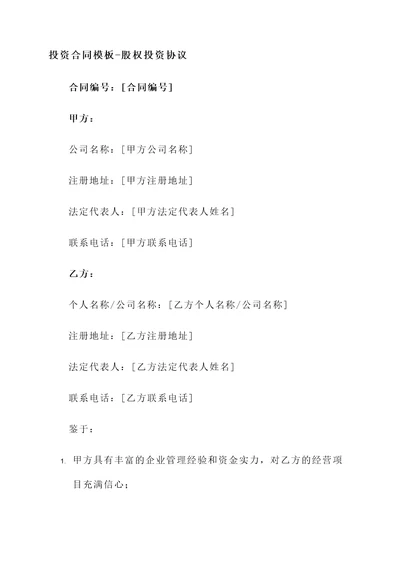 投资合同模板-股权投资协议

合同编号：[合同编号]

甲方：

公司名称：[甲方公司名称]

注册地址：[甲方注册地址]

法定代表人：[甲方法定代表人姓名]

联系电话：[甲方联系电话]

乙方：

个人名称/公司名称：[乙方个人名称/公司名称]

注册地址：[乙方注册地址]

法定代表人：[乙方法定代表人姓名]

联系电话：[乙方联系电话]

鉴于：

1. 甲方具有丰富的企业管理经验和资金实力，对乙方的经营项目充满信心；